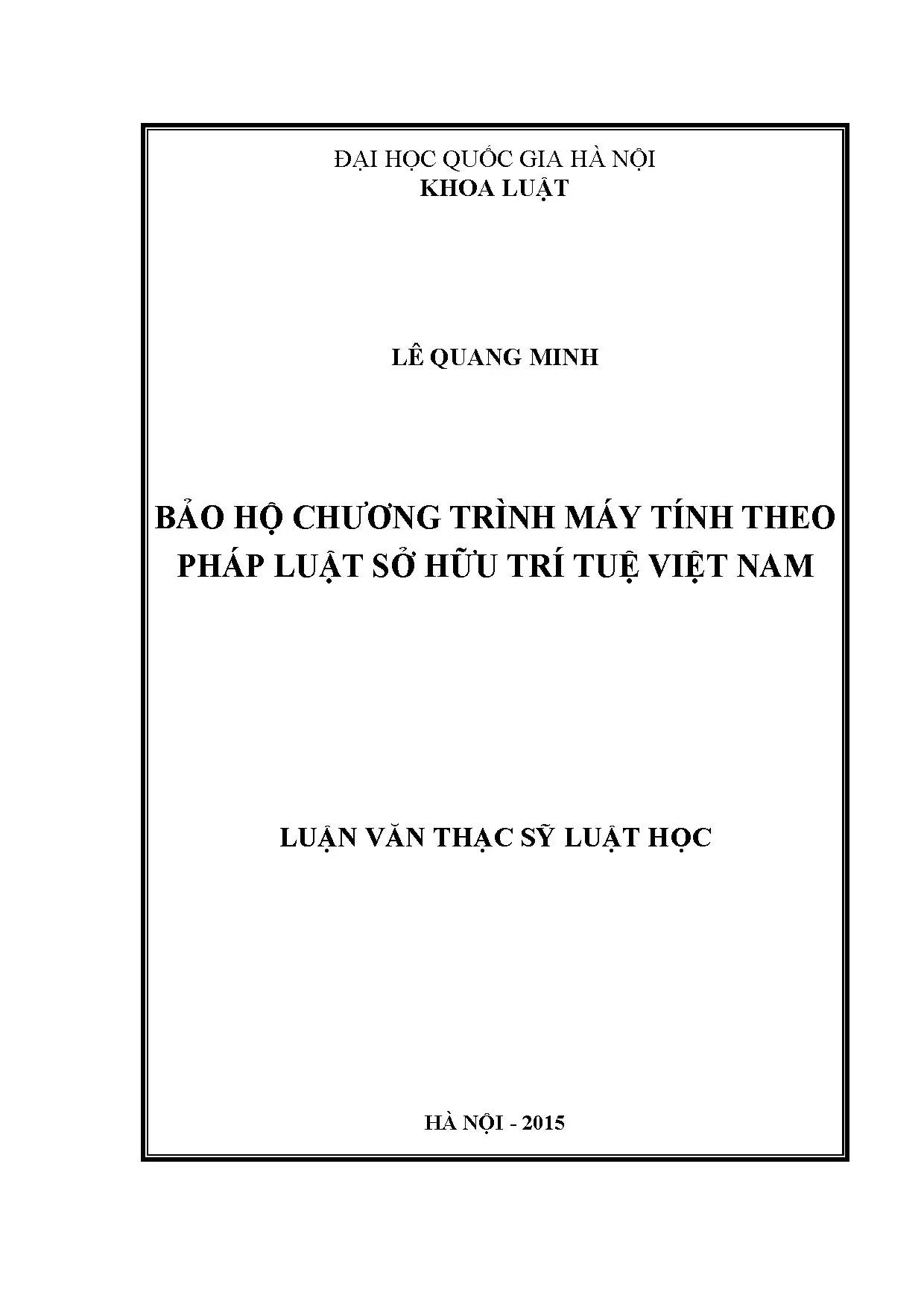 ĐẠI HỌC QUỐC GIA HÀ NỘI
KHOA LUẬT

LÊ QUANG MINH

BẢO HỘ CHƯƠNG TRÌNH MÁY TÍNH THEO
PHÁP LUẬT SỞ HỮU TRÍ TUỆ VIỆT NAM

LUẬN VĂN THẠC SỸ LUẬT HỌC

HÀ NỘI - 2015